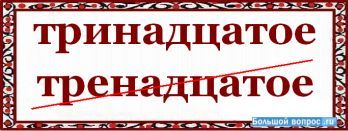 тринадцатое

тренадцатое

Большой вопрос.ru